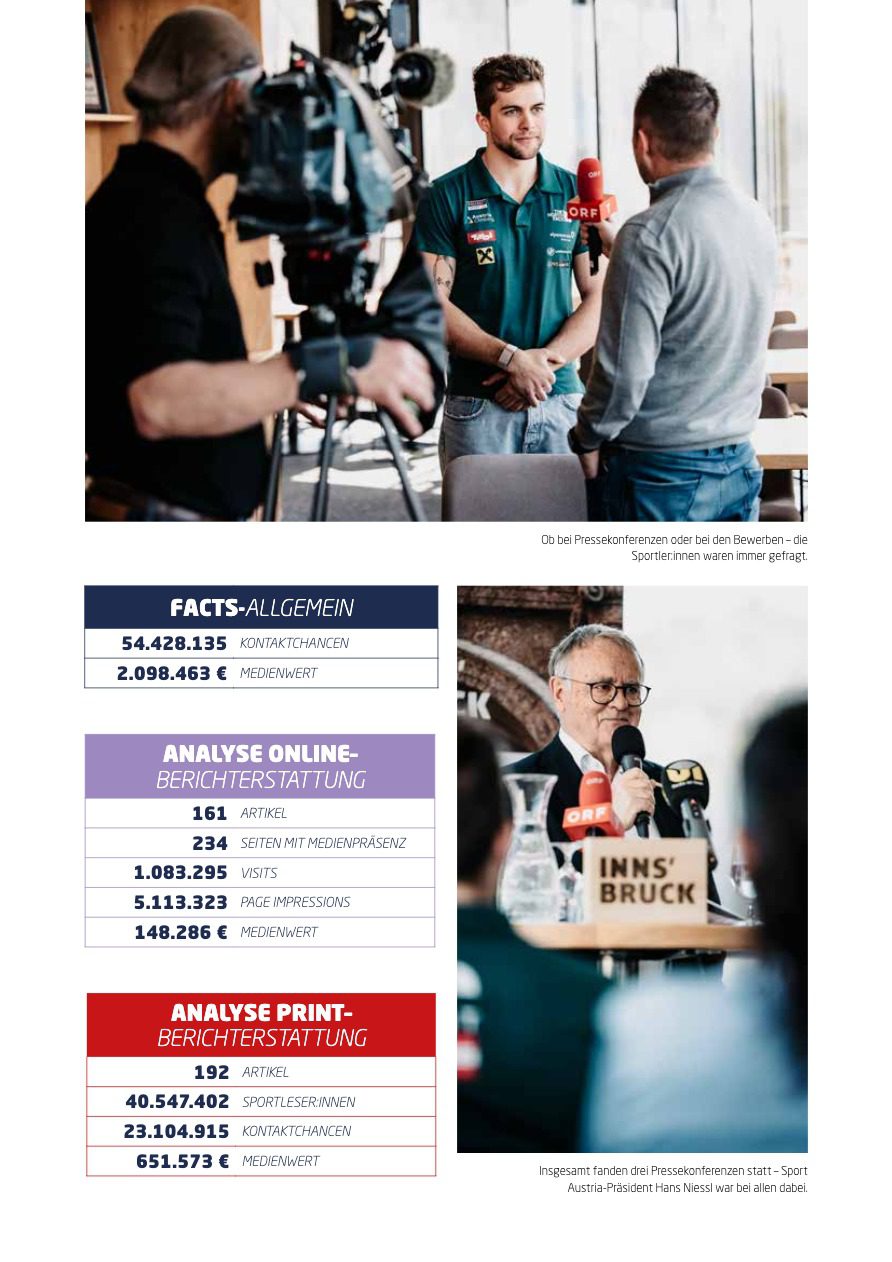 Ob bei Pressekonferenzen oder bei den Bewerben – die Sportler:innen waren immer gefragt.

FACTS-ALLGEMEIN

54.428.135 KONTAKTCHANCEN
2.098.463 € MEDIENWERT

ANALYSE ONLINE-BERICHTERSTATTUNG

161 ARTIKEL
234 SEITEN MIT MEDIENPRÄSENZ
1.083.295 VISITS
5.113.323 PAGE IMPRESSIONS
148.286 € MEDIENWERT

ANALYSE PRINT-BERICHTERSTATTUNG

192 ARTIKEL
40.547.402 SPORTLESER:INNEN
23.104.915 KONTAKTCHANCEN
651.573 € MEDIENWERT

INNS' BRUCK

Insgesamt fanden drei Pressekonferenzen statt – Sport Austria-Präsident Hans Niessl war bei allen dabei.